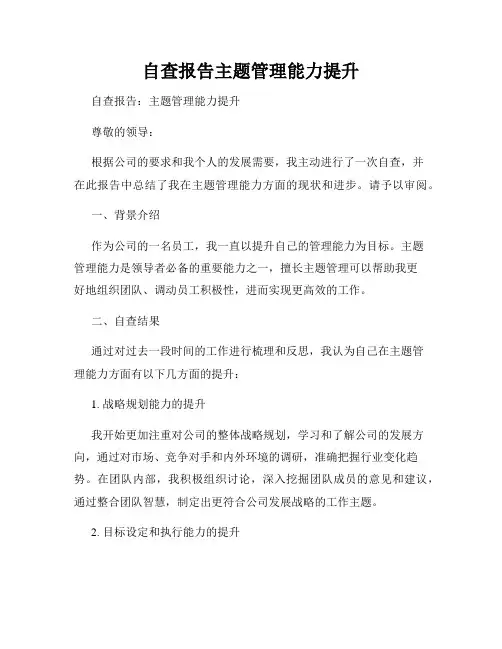 自查报告主题管理能力提升

自查报告：主题管理能力提升

尊敬的领导：

根据公司的要求和我个人的发展需要，我主动进行了一次自查，并在此报告中总结了我在主题管理能力方面的现状和进步。请予以审阅。

一、背景介绍

作为公司的一名员工，我一直以提升自己的管理能力为目标。主题管理能力是领导者必备的重要能力之一，擅长主题管理可以帮助我更好地组织团队、调动员工积极性，进而实现更高效的工作。

二、自查结果

通过对过去一段时间的工作进行梳理和反思，我认为自己在主题管理能力方面有以下几方面的提升：

1. 战略规划能力的提升

我开始更加注重对公司的整体战略规划，学习和了解公司的发展方向，通过对市场、竞争对手和内外环境的调研，准确把握行业变化趋势。在团队内部，我积极组织讨论，深入挖掘团队成员的意见和建议，通过整合团队智慧，制定出更符合公司发展战略的工作主题。

2. 目标设定和执行能力的提升